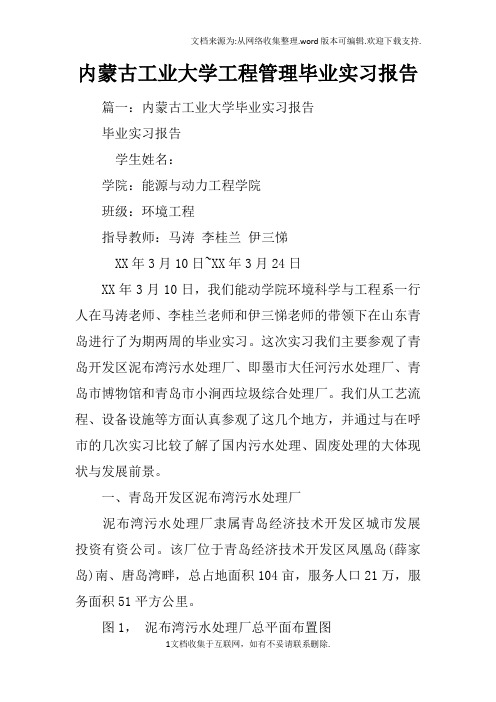 文档来源为:从网络收集整理.word版本可编辑.欢迎下载支持.

内蒙古工业大学工程管理毕业实习报告

篇一：内蒙古工业大学毕业实习报告

毕业实习报告

学生姓名：

学院：能源与动力工程学院

班级：环境工程

指导教师：马涛 李桂兰 伊三悌

XX年3月10日~XX年3月24日

XX年3月10日，我们能动学院环境科学与工程系一行人在马涛老师、李桂兰老师和伊三悌老师的带领下在山东青岛进行了为期两周的毕业实习。这次实习我们主要参观了青岛开发区泥布湾污水处理厂、即墨市大任河污水处理厂、青岛市博物馆和青岛市小涧西垃圾综合处理厂。我们从工艺流程、设备设施等方面认真参观了这几个地方，并通过与在呼市的几次实习比较了解了国内污水处理、固废处理的大体现状与发展前景。

一、青岛开发区泥布湾污水处理厂

泥布湾污水处理厂隶属青岛经济技术开发区城市发展投资有资公司。该厂位于青岛经济技术开发区凤凰岛(薛家岛)南、唐岛湾畔，总占地面积104亩，服务人口21万，服务面积51平方公里。

图1， 泥布湾污水处理厂总平面布置图

1文档收集于互联网，如有不妥请联系删除.